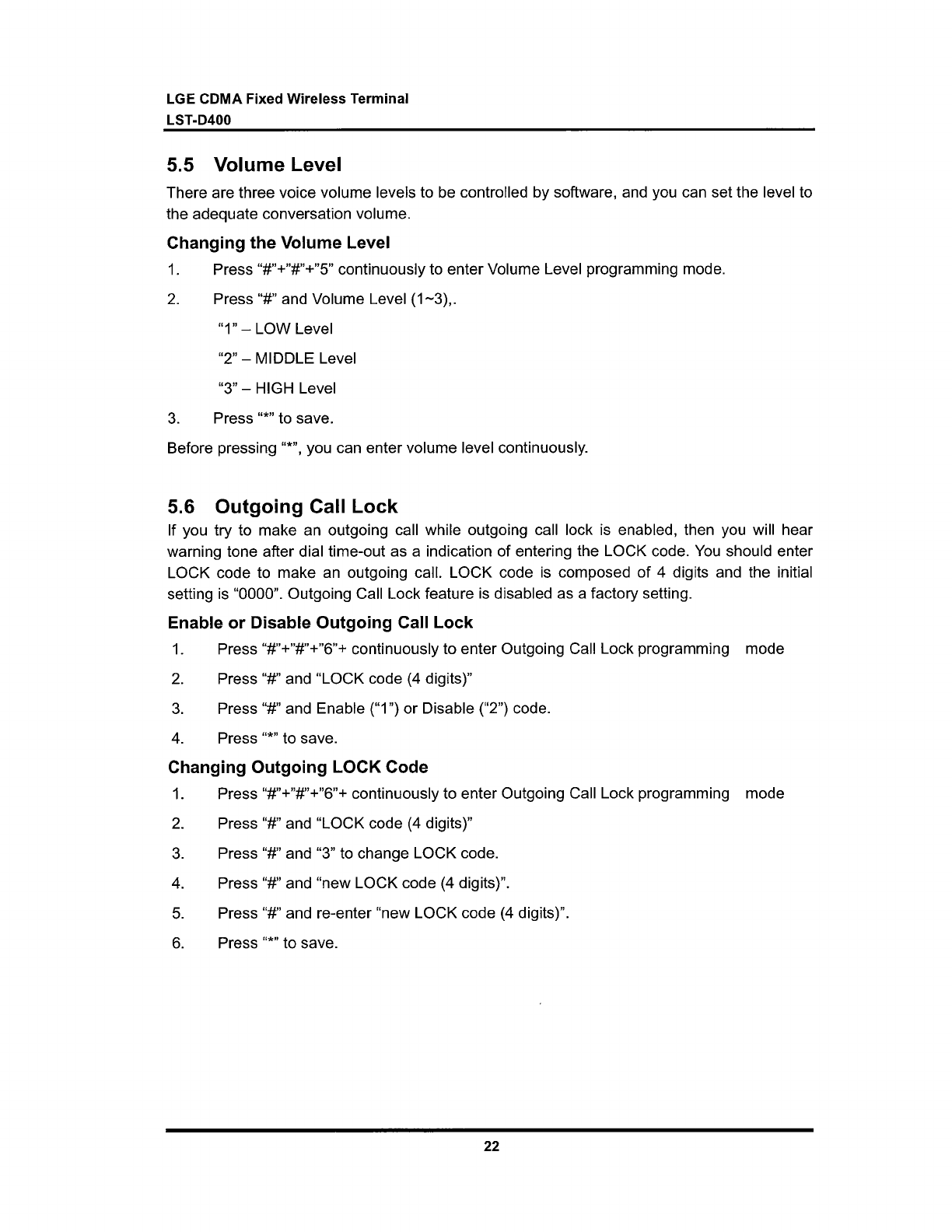 LGE CDMA Fixed Wireless Terminal
LST-D400

5.5 Volume Level

There are three voice volume levels to be controlled by software, and you can set the level to the adequate conversation volume.

Changing the Volume Level

1. Press "#"+"#"+"5" continuously to enter Volume Level programming mode.

2. Press "#" and Volume Level (1~3),.

"1" – LOW Level

"2" – MIDDLE Level

"3" – HIGH Level

3. Press "*" to save.

Before pressing "*", you can enter volume level continuously.

5.6 Outgoing Call Lock

If you try to make an outgoing call while outgoing call lock is enabled, then you will hear warning tone after dial time-out as a indication of entering the LOCK code. You should enter LOCK code to make an outgoing call. LOCK code is composed of 4 digits and the initial setting is "0000". Outgoing Call Lock feature is disabled as a factory setting.

Enable or Disable Outgoing Call Lock

1. Press "#"+"#"+"6"+ continuously to enter Outgoing Call Lock programming mode

2. Press "#" and "LOCK code (4 digits)"

3. Press "#" and Enable ("1") or Disable ("2") code.

4. Press "*" to save.

Changing Outgoing LOCK Code

1. Press "#"+"#"+"6"+ continuously to enter Outgoing Call Lock programming mode

2. Press "#" and "LOCK code (4 digits)"

3. Press "#" and "3" to change LOCK code.

4. Press "#" and "new LOCK code (4 digits)".

5. Press "#" and re-enter "new LOCK code (4 digits)".

6. Press "*" to save.

22